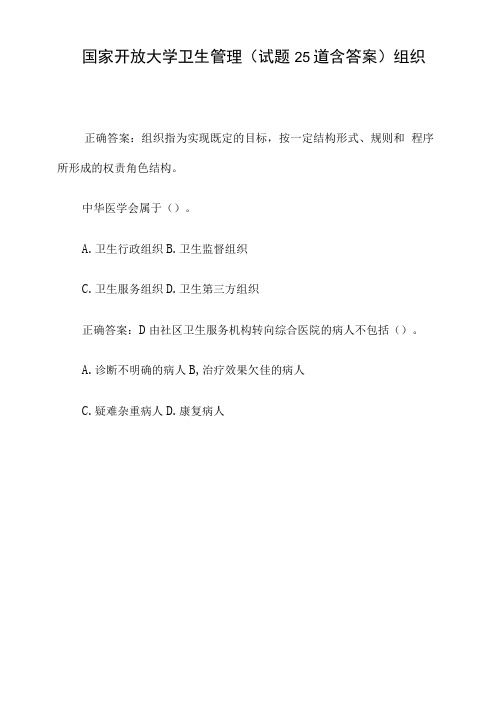 国家开放大学卫生管理（试题25道含答案）组织

正确答案：组织指为实现既定的目标，按一定结构形式、规则和 程序所形成的权责角色结构。

中华医学会属于（）。

A. 卫生行政组织 B. 卫生监督组织

C. 卫生服务组织 D. 卫生第三方组织

正确答案：D 由社区卫生服务机构转向综合医院的病人不包括（）。

A. 诊断不明确的病人 B, 治疗效果欠佳的病人

C. 疑难杂重病人 D. 康复病人